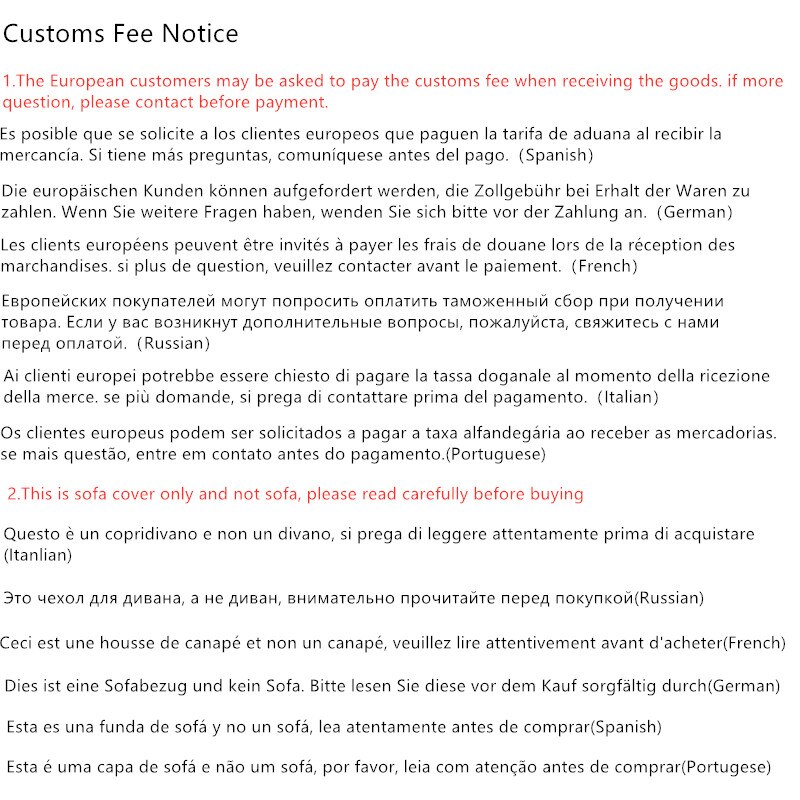 Customs Fee Notice

1.The European customers may be asked to pay the customs fee when receiving the goods. if more question, please contact before payment.

Es posible que se solicite a los clientes europeos que paguen la tarifa de aduana al recibir la mercancía. Si tiene más preguntas, comuníquese antes del pago. (Spanish)

Die europäischen Kunden können aufgefordert werden, die Zollgebühr bei Erhalt der Waren zu zahlen. Wenn Sie weitere Fragen haben, wenden Sie sich bitte vor der Zahlung an. (German)

Les clients européens peuvent être invités à payer les frais de douane lors de la réception des marchandises. si plus de question, veuillez contacter avant le paiement. (French)

Европейских покупателей могут попросить оплатить таможенный сбор при получении товара. Если у вас возникнут дополнительные вопросы, пожалуйста, свяжитесь с нами перед оплатой. (Russian)

Ai clienti europei potrebbe essere chiesto di pagare la tassa doganale al momento della ricezione della merce. se più domande, si prega di contattare prima del pagamento. (Italian)

Os clientes europeus podem ser solicitados a pagar a taxa alfandegária ao receber as mercadorias. se mais questão, entre em contato antes do pagamento.(Portuguese)

2.This is sofa cover only and not sofa, please read carefully before buying

Questo è un copridivano e non un divano, si prega di leggere attentamente prima di acquistare (Itanlian)

Это чехол для дивана, а не диван, внимательно прочитайте перед покупкой(Russian)

Ceci est une housse de canapé et non un canapé, veuillez lire attentivement avant d'acheter(French)

Dies ist eine Sofabezug und kein Sofa. Bitte lesen Sie diese vor dem Kauf sorgfältig durch(German)

Esta es una funda de sofá y no un sofá, lea atentamente antes de comprar(Spanish)

Esta é uma capa de sofá e não um sofá, por favor, leia com atenção antes de comprar(Portugese)